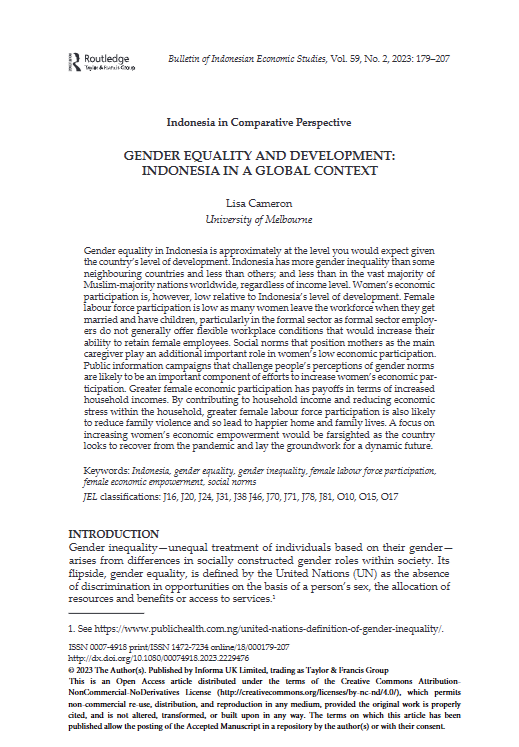 Routledge
Taylor & Francis Group

Bulletin of Indonesian Economic Studies, Vol. 59, No. 2, 2023: 179–207

Indonesia in Comparative Perspective

GENDER EQUALITY AND DEVELOPMENT: INDONESIA IN A GLOBAL CONTEXT

Lisa Cameron
University of Melbourne

Gender equality in Indonesia is approximately at the level you would expect given the country's level of development. Indonesia has more gender inequality than some neighbouring countries and less than others; and less than in the vast majority of Muslim-majority nations worldwide, regardless of income level. Women's economic participation is, however, low relative to Indonesia's level of development. Female labour force participation is low as many women leave the workforce when they get married and have children, particularly in the formal sector as formal sector employers do not generally offer flexible workplace conditions that would increase their ability to retain female employees. Social norms that position mothers as the main caregiver play an additional important role in women's low economic participation. Public information campaigns that challenge people's perceptions of gender norms are likely to be an important component of efforts to increase women's economic participation. Greater female economic participation has payoffs in terms of increased household incomes. By contributing to household income and reducing economic stress within the household, greater female labour force participation is also likely to reduce family violence and so lead to happier home and family lives. A focus on increasing women's economic empowerment would be farsighted as the country looks to recover from the pandemic and lay the groundwork for a dynamic future.

Keywords: Indonesia, gender equality, gender inequality, female labour force participation, female economic empowerment, social norms
JEL classifications: J16, J20, J24, J31, J38 J46, J70, J71, J78, J81, O10, O15, O17

INTRODUCTION
Gender inequality—unequal treatment of individuals based on their gender—arises from differences in socially constructed gender roles within society. Its flipside, gender equality, is defined by the United Nations (UN) as the absence of discrimination in opportunities on the basis of a person's sex, the allocation of resources and benefits or access to services.$^1$

1. See https://www.publichealth.com.ng/united-nations-definition-of-gender-inequality/.

ISSN 0007-4918 print/ISSN 1472-7234 online/18/000179-207
http://dx.doi.org/10.1080/00074918.2023.2229476
© 2023 The Author(s). Published by Informa UK Limited, trading as Taylor & Francis Group
This is an Open Access article distributed under the terms of the Creative Commons Attribution-NonCommercial-NoDerivatives License (http://creativecommons.org/licenses/by-nc-nd/4.0/), which permits non-commercial re-use, distribution, and reproduction in any medium, provided the original work is properly cited, and is not altered, transformed, or built upon in any way. The terms on which this article has been published allow the posting of the Accepted Manuscript in a repository by the author(s) or with their consent.